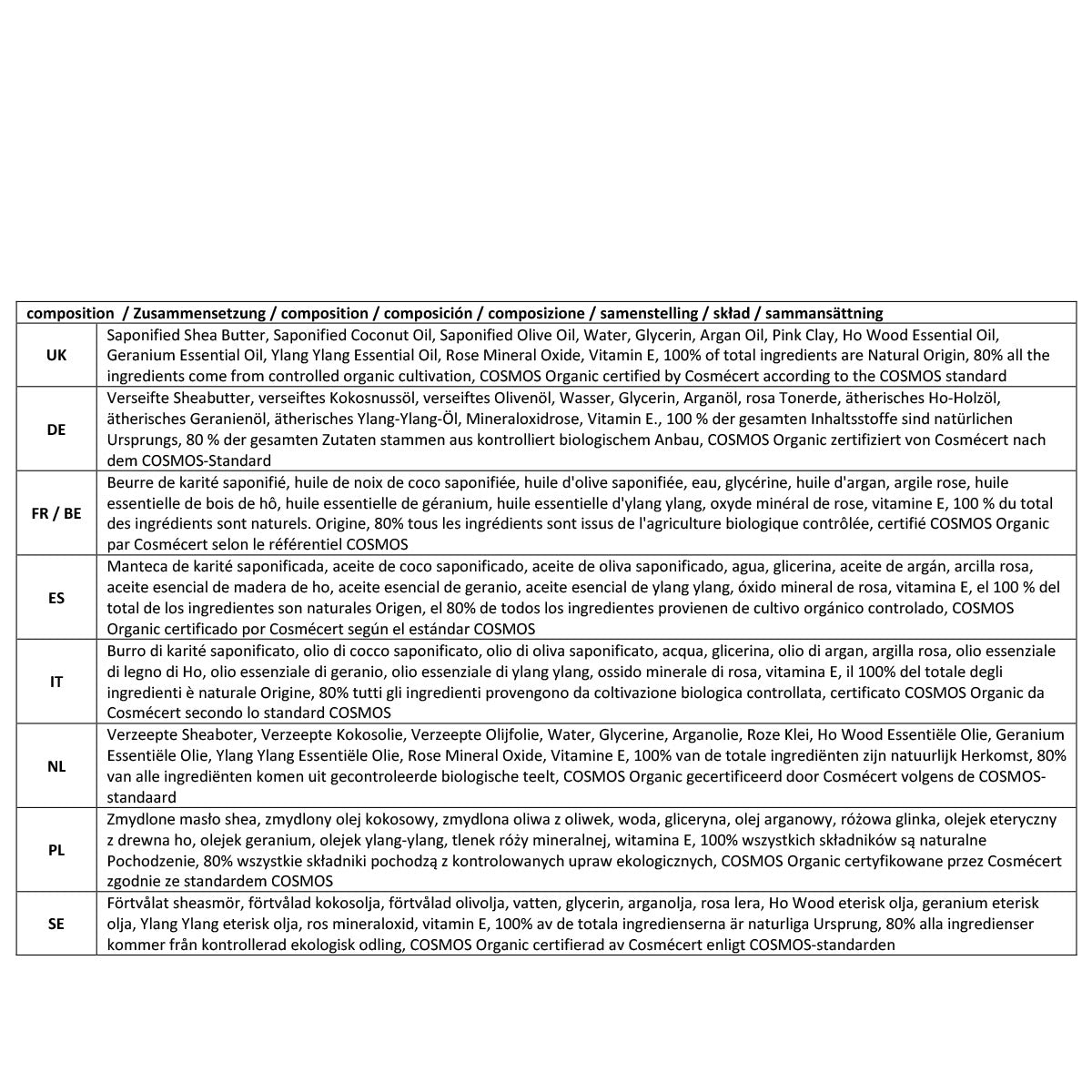 | composition / Zusammensetzung / composition / composición / composizione / samenstelling / skład / sammansättning | |
|---|---|
| UK | Saponified Shea Butter, Saponified Coconut Oil, Saponified Olive Oil, Water, Glycerin, Argan Oil, Pink Clay, Ho Wood Essential Oil, Geranium Essential Oil, Ylang Ylang Essential Oil, Rose Mineral Oxide, Vitamin E, 100% of total ingredients are Natural Origin, 80% all the ingredients come from controlled organic cultivation, COSMOS Organic certified by Cosmécert according to the COSMOS standard |
| DE | Verseifte Sheabutter, verseiftes Kokosnussöl, verseiftes Olivenöl, Wasser, Glycerin, Arganöl, rosa Tonerde, ätherisches Ho-Holzöl, ätherisches Geranienöl, ätherisches Ylang-Ylang-Öl, Mineraloxidrose, Vitamin E., 100 % der gesamten Inhaltsstoffe sind natürlichen Ursprungs, 80 % der gesamten Zutaten stammen aus kontrolliert biologischem Anbau, COSMOS Organic zertifiziert von Cosmécert nach dem COSMOS-Standard |
| FR / BE | Beurre de karité saponifié, huile de noix de coco saponifiée, huile d'olive saponifiée, eau, glycérine, huile d'argan, argile rose, huile essentielle de bois de hô, huile essentielle de géranium, huile essentielle d'ylang ylang, oxyde minéral de rose, vitamine E, 100 % du total des ingrédients sont naturels. Origine, 80% tous les ingrédients sont issus de l'agriculture biologique contrôlée, certifié COSMOS Organic par Cosmécert selon le référentiel COSMOS |
| ES | Manteca de karité saponificada, aceite de coco saponificado, aceite de oliva saponificado, agua, glicerina, aceite de argán, arcilla rosa, aceite esencial de madera de ho, aceite esencial de geranio, aceite esencial de ylang ylang, óxido mineral de rosa, vitamina E, el 100 % del total de los ingredientes son naturales Origen, el 80% de todos los ingredientes provienen de cultivo orgánico controlado, COSMOS Organic certificado por Cosmécert según el estándar COSMOS |
| IT | Burro di karité saponificato, olio di cocco saponificato, olio di oliva saponificato, acqua, glicerina, olio di argan, argilla rosa, olio essenziale di legno di Ho, olio essenziale di geranio, olio essenziale di ylang ylang, ossido minerale di rosa, vitamina E, il 100% del totale degli ingredienti è naturale Origine, 80% tutti gli ingredienti provengono da coltivazione biologica controllata, certificato COSMOS Organic da Cosmécert secondo lo standard COSMOS |
| NL | Verzeepte Sheaboter, Verzeepte Kokosolie, Verzeepte Olijfolie, Water, Glycerine, Arganolie, Roze Klei, Ho Wood Essentiële Olie, Geranium Essentiële Olie, Ylang Ylang Essentiële Olie, Rose Mineral Oxide, Vitamine E, 100% van de totale ingrediënten zijn natuurlijk Herkomst, 80% van alle ingrediënten komen uit gecontroleerde biologische teelt, COSMOS Organic gecertificeerd door Cosmécert volgens de COSMOS-standaard |
| PL | Zmydlone masło shea, zmydlony olej kokosowy, zmydlona oliwa z oliwek, woda, gliceryna, olej arganowy, różowa glinka, olejek eteryczny z drewna ho, olejek geranium, olejek ylang-ylang, tlenek róży mineralnej, witamina E, 100% wszystkich składników są naturalne Pochodzenie, 80% wszystkie składniki pochodzą z kontrolowanych upraw ekologicznych, COSMOS Organic certyfikowane przez Cosmécert zgodnie ze standardem COSMOS |
| SE | Förtvålat sheasmör, förtvålad kokosolja, förtvålad olivolja, vatten, glycerin, arganolja, rosa lera, Ho Wood eterisk olja, geranium eterisk olja, Ylang Ylang eterisk olja, ros mineraloxid, vitamin E, 100% av de totala ingredienserna är naturliga Ursprung, 80% alla ingredienser kommer från kontrollerad ekologisk odling, COSMOS Organic certifierad av Cosmécert enligt COSMOS-standarden |